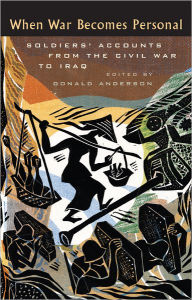 When War Becomes Personal

SOLDIERS' ACCOUNTS FROM THE CIVIL WAR TO IRAQ

EDITED BY
DONALD ANDERSON